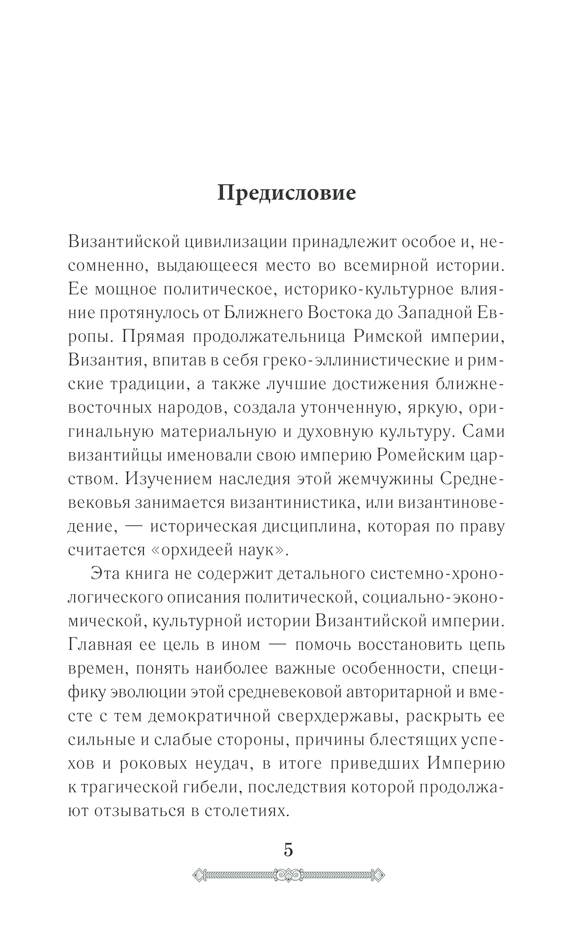 Предисловие

Византийской цивилизации принадлежит особое и, несомненно, выдающееся место во всемирной истории. Ее мощное политическое, историко-культурное влияние протянулось от Ближнего Востока до Западной Европы. Прямая продолжательница Римской империи, Византия, впитав в себя греко-эллинистические и римские традиции, а также лучшие достижения ближневосточных народов, создала утонченную, яркую, оригинальную материальную и духовную культуру. Сами византийцы именовали свою империю Ромейским царством. Изучением наследия этой жемчужины Средневековья занимается византинистика, или византиноведение, — историческая дисциплина, которая по праву считается «орхидеей наук».

Эта книга не содержит детального системно-хронологического описания политической, социально-экономической, культурной истории Византийской империи. Главная ее цель в ином — помочь восстановить цепь времен, понять наиболее важные особенности, специфику эволюции этой средневековой авторитарной и вместе с тем демократичной сверхдержавы, раскрыть ее сильные и слабые стороны, причины блестящих успехов и роковых неудач, в итоге приведших Империю к трагической гибели, последствия которой продолжают отзываться в столетиях.

5